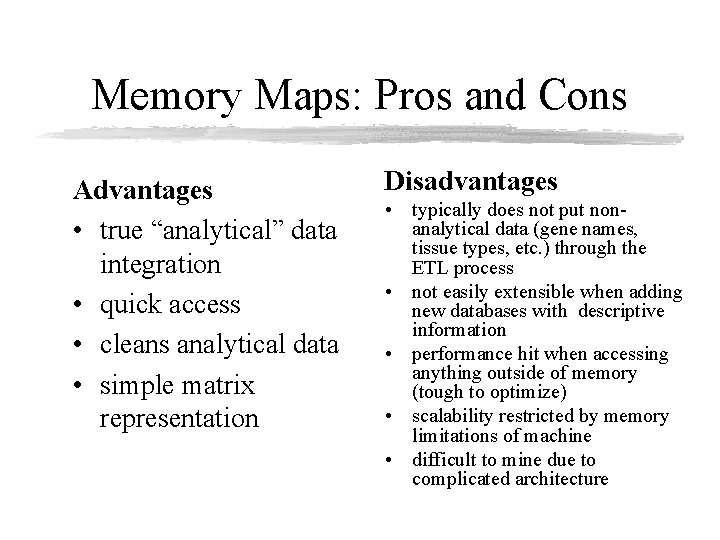 Memory Maps: Pros and Cons

Advantages

• true “analytical” data integration
• quick access
• cleans analytical data
• simple matrix representation

Disadvantages

• typically does not put non-analytical data (gene names, tissue types, etc.) through the ETL process
• not easily extensible when adding new databases with descriptive information
• performance hit when accessing anything outside of memory (tough to optimize)
• scalability restricted by memory limitations of machine
• difficult to mine due to complicated architecture